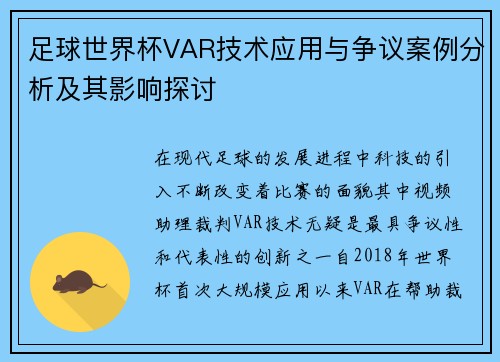 足球世界杯VAR技术应用与争议案例分析及其影响探讨

在现代足球的发展进程中科技的引入不断改变着比赛的面貌其中视频助理裁判VAR技术无疑是最具争议性和代表性的创新之一自2018年世界杯首次大规模应用以来VAR在帮助裁